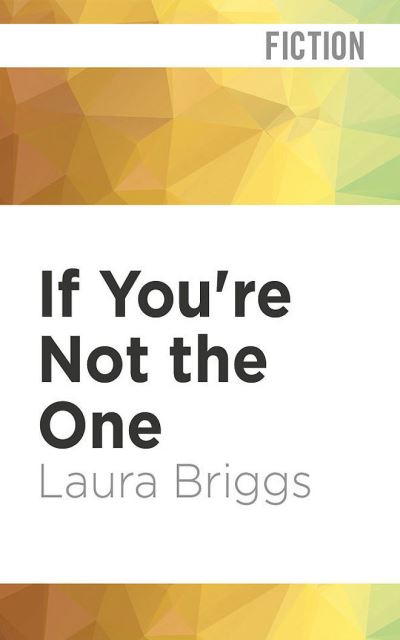 FICTION

If You're Not the One

Laura Briggs